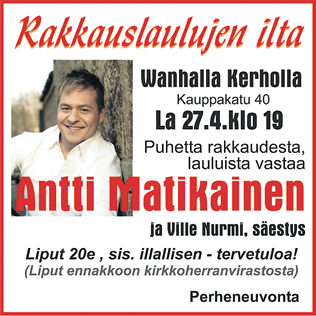 Rakkauslaulujen ilta

Wanhalla Kerholla
Kauppakatu 40
La 27.4.klo 19

Puhetta rakkaudesta, lauluista vastaa

Antti Matikainen

ja Ville Nurmi, säestys

Liput 20e , sis. illallisen - tervetuloa!
(Liput ennakkoon kirkkoherranvirastosta)

Perheneuvonta